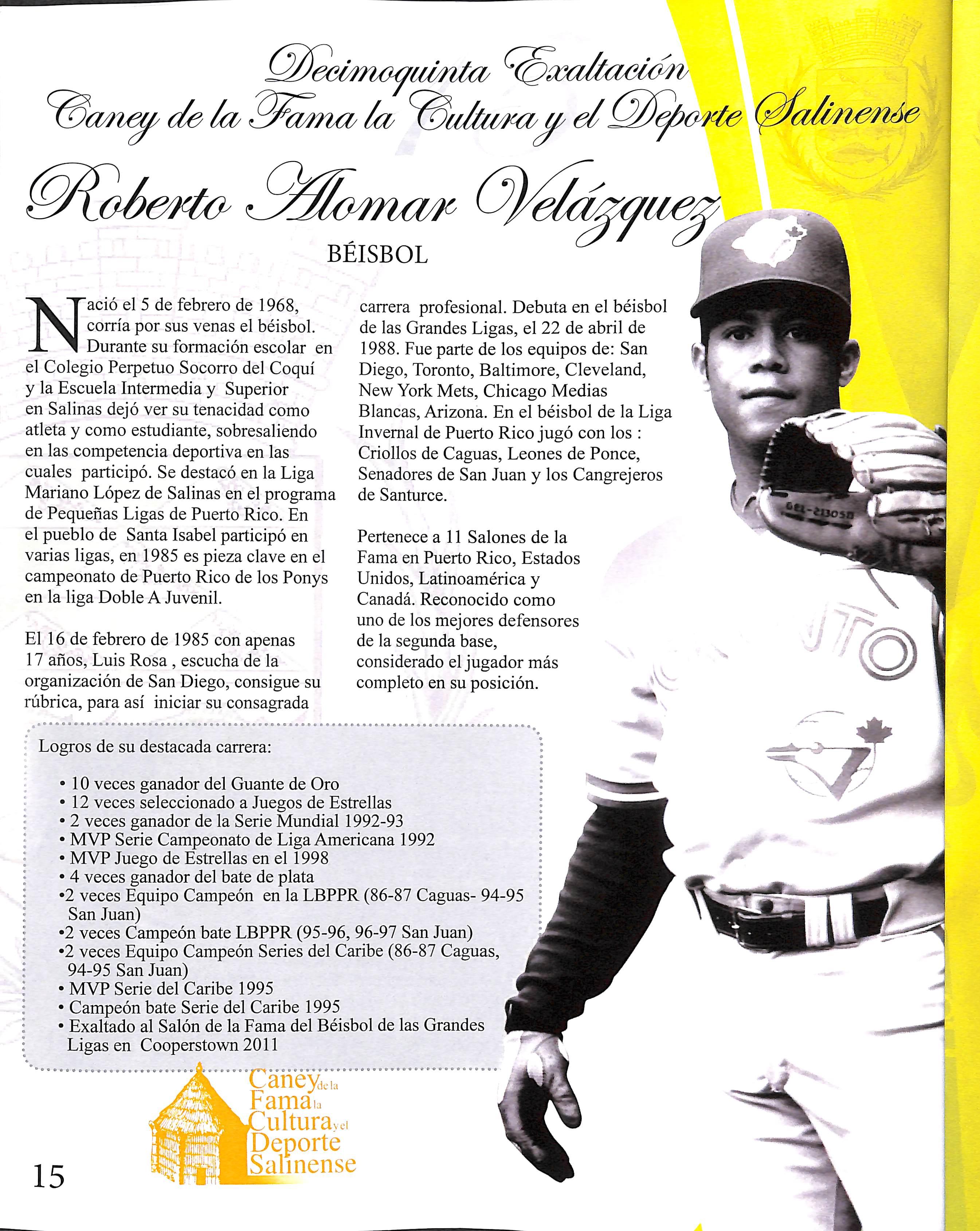 Decimoquinta Exaltación
Caney de la Fama la Cultura y el Deporte Salinense

Roberto Alomar Velázquez

BÉISBOL

Nació el 5 de febrero de 1968, corría por sus venas el béisbol. Durante su formación escolar en el Colegio Perpetuo Socorro del Coquí y la Escuela Intermedia y Superior en Salinas dejó ver su tenacidad como atleta y como estudiante, sobresaliendo en las competencia deportiva en las cuales participó. Se destacó en la Liga Mariano López de Salinas en el programa de Pequeñas Ligas de Puerto Rico. En el pueblo de Santa Isabel participó en varias ligas, en 1985 es pieza clave en el campeonato de Puerto Rico de los Ponys en la liga Doble A Juvenil.

El 16 de febrero de 1985 con apenas 17 años, Luis Rosa , escucha de la organización de San Diego, consigue su rúbrica, para así iniciar su consagrada carrera profesional. Debuta en el béisbol de las Grandes Ligas, el 22 de abril de 1988. Fue parte de los equipos de: San Diego, Toronto, Baltimore, Cleveland, New York Mets, Chicago Medias Blancas, Arizona. En el béisbol de la Liga Invernal de Puerto Rico jugó con los : Criollos de Caguas, Leones de Ponce, Senadores de San Juan y los Cangrejeros de Santurce.

Pertenece a 11 Salones de la Fama en Puerto Rico, Estados Unidos, Latinoamérica y Canadá. Reconocido como uno de los mejores defensores de la segunda base, considerado el jugador más completo en su posición.

Logros de su destacada carrera:

• 10 veces ganador del Guante de Oro
• 12 veces seleccionado a Juegos de Estrellas
• 2 veces ganador de la Serie Mundial 1992-93
• MVP Serie Campeonato de Liga Americana 1992
• MVP Juego de Estrellas en el 1998
• 4 veces ganador del bate de plata
• 2 veces Equipo Campeón en la LBPPR (86-87 Caguas- 94-95 San Juan)
• 2 veces Campeón bate LBPPR (95-96, 96-97 San Juan)
• 2 veces Equipo Campeón Series del Caribe (86-87 Caguas, 94-95 San Juan)
• MVP Serie del Caribe 1995
• Campeón bate Serie del Caribe 1995
• Exaltado al Salón de la Fama del Béisbol de las Grandes Ligas en Cooperstown 2011

Caney de la
Fama la
Cultura y el
Deporte
Salinense

15